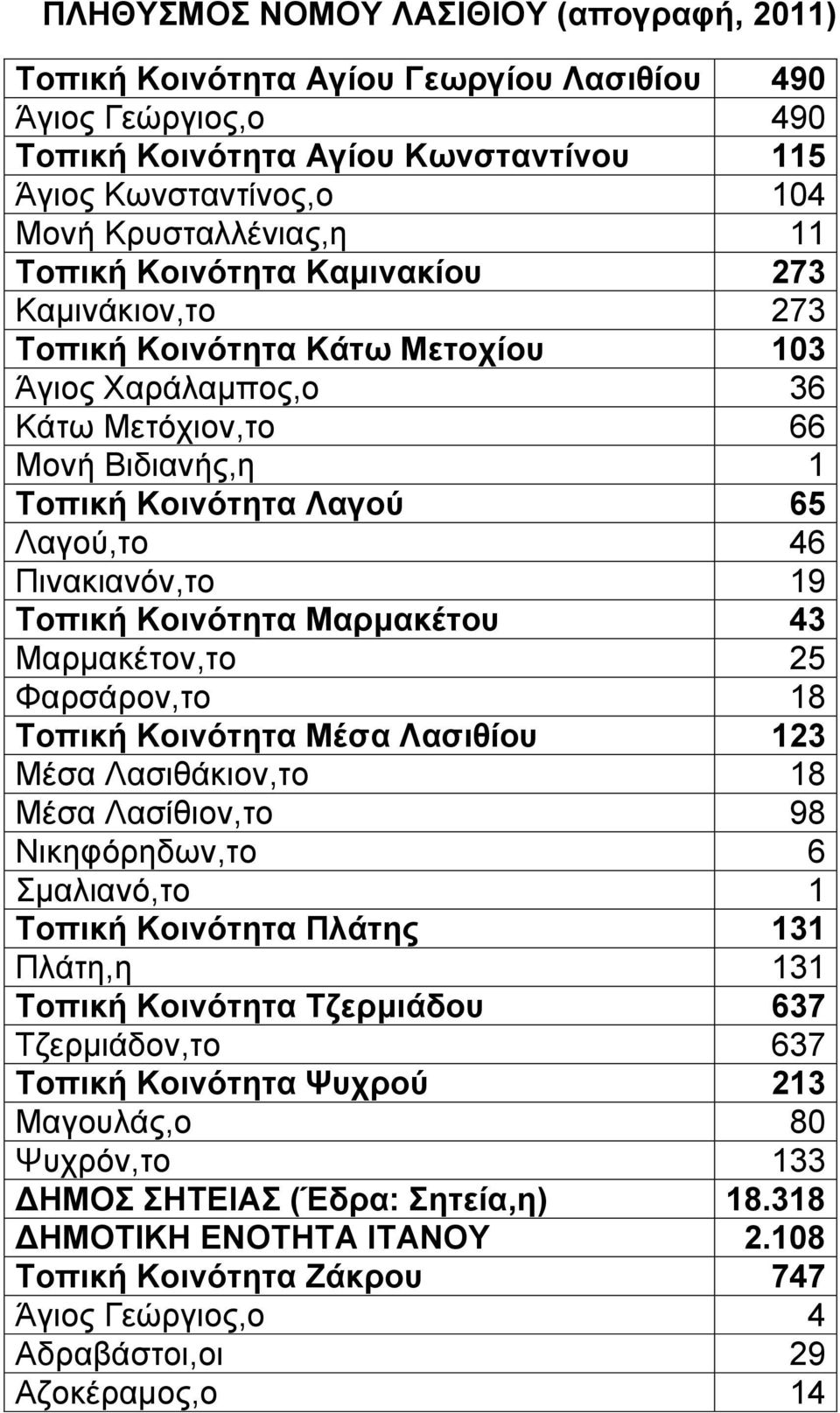 ΠΛΗΘΥΣΜΟΣ ΝΟΜΟΥ ΛΑΣΙΘΙΟΥ (απογραφή, 2011)

| | |
|---|---|
| Τοπική Κοινότητα Αγίου Γεωργίου Λασιθίου | 490 |
| Άγιος Γεώργιος,ο | 490 |
| Τοπική Κοινότητα Αγίου Κωνσταντίνου | 115 |
| Άγιος Κωνσταντίνος,ο | 104 |
| Μονή Κρυσταλλένιας,η | 11 |
| Τοπική Κοινότητα Καμινακίου | 273 |
| Καμινάκιον,το | 273 |
| Τοπική Κοινότητα Κάτω Μετοχίου | 103 |
| Άγιος Χαράλαμπος,ο | 36 |
| Κάτω Μετόχιον,το | 66 |
| Μονή Βιδιανής,η | 1 |
| Τοπική Κοινότητα Λαγού | 65 |
| Λαγού,το | 46 |
| Πινακιανόν,το | 19 |
| Τοπική Κοινότητα Μαρμακέτου | 43 |
| Μαρμακέτον,το | 25 |
| Φαρσάρον,το | 18 |
| Τοπική Κοινότητα Μέσα Λασιθίου | 123 |
| Μέσα Λασιθάκιον,το | 18 |
| Μέσα Λασίθιον,το | 98 |
| Νικηφόρηδων,το | 6 |
| Σμαλιανό,το | 1 |
| Τοπική Κοινότητα Πλάτης | 131 |
| Πλάτη,η | 131 |
| Τοπική Κοινότητα Τζερμιάδου | 637 |
| Τζερμιάδον,το | 637 |
| Τοπική Κοινότητα Ψυχρού | 213 |
| Μαγουλάς,ο | 80 |
| Ψυχρόν,το | 133 |
| ΔΗΜΟΣ ΣΗΤΕΙΑΣ (Έδρα: Σητεία,η) | 18.318 |
| ΔΗΜΟΤΙΚΗ ΕΝΟΤΗΤΑ ΙΤΑΝΟΥ | 2.108 |
| Τοπική Κοινότητα Ζάκρου | 747 |
| Άγιος Γεώργιος,ο | 4 |
| Αδραβάστοι,οι | 29 |
| Αζοκέραμος,ο | 14 |